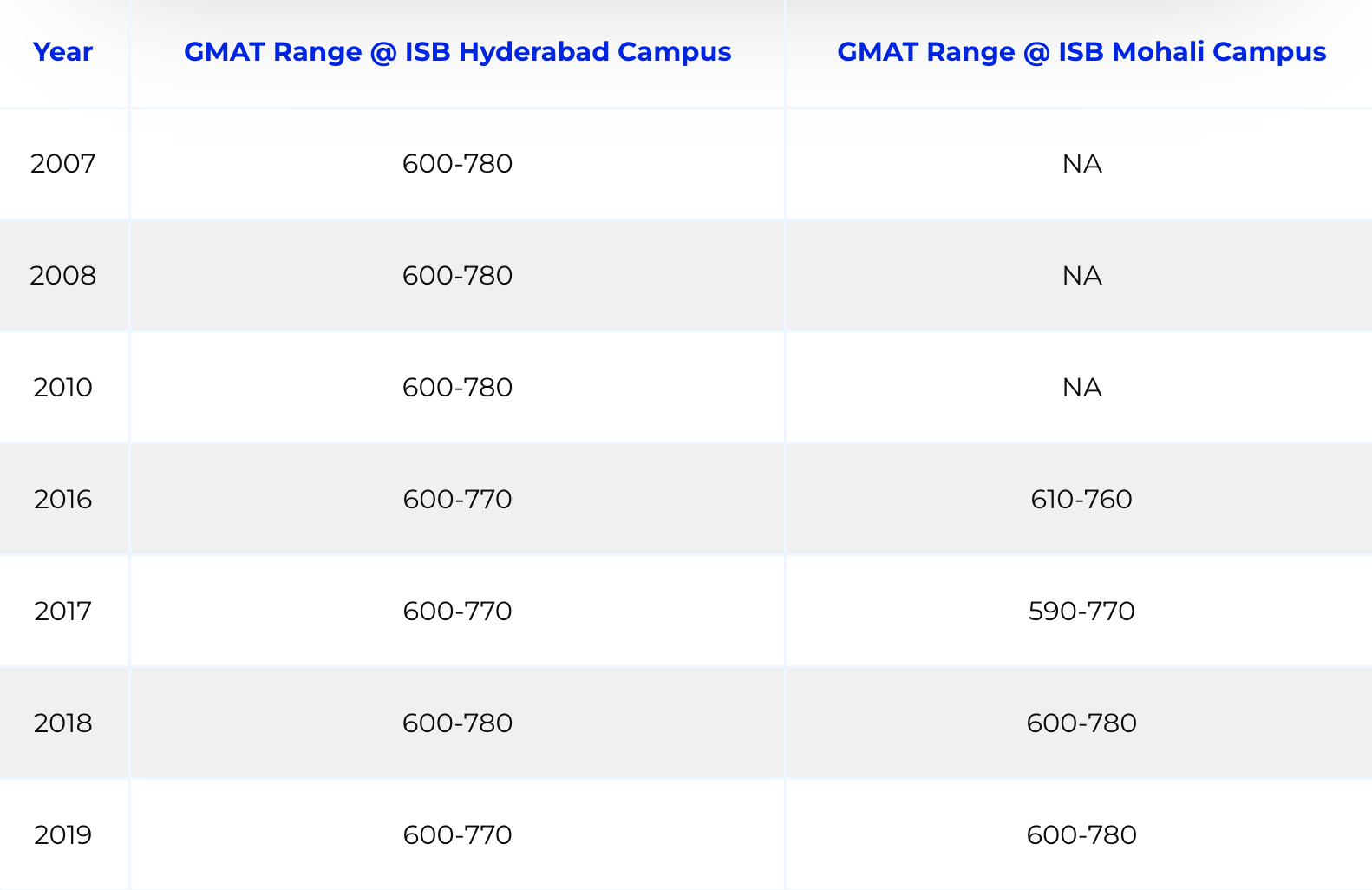 | Year | GMAT Range @ ISB Hyderabad Campus | GMAT Range @ ISB Mohali Campus |
|---|---|---|
| 2007 | 600-780 | NA |
| 2008 | 600-780 | NA |
| 2010 | 600-780 | NA |
| 2016 | 600-770 | 610-760 |
| 2017 | 600-770 | 590-770 |
| 2018 | 600-780 | 600-780 |
| 2019 | 600-770 | 600-780 |